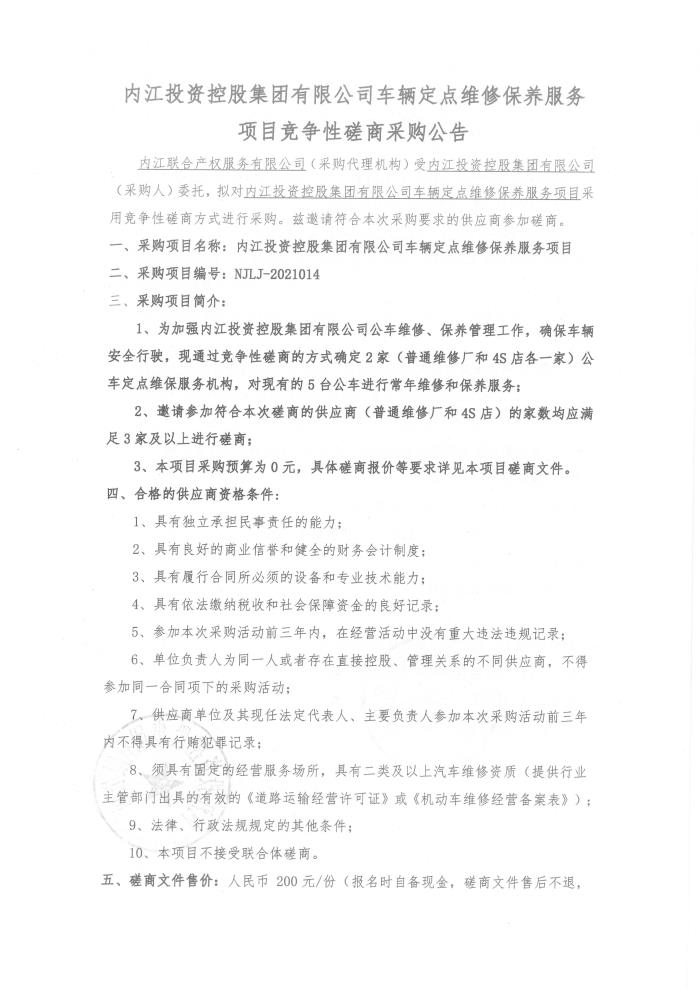 内江投资控股集团有限公司车辆定点维修保养服务项目竞争性磋商采购公告

内江联合产权服务有限公司（采购代理机构）受内江投资控股集团有限公司（采购人）委托，拟对内江投资控股集团有限公司车辆定点维修保养服务项目采用竞争性磋商方式进行采购。兹邀请符合本次采购要求的供应商参加磋商。

一、采购项目名称：内江投资控股集团有限公司车辆定点维修保养服务项目

二、采购项目编号：NJLJ-2021014

三、采购项目简介：

1、为加强内江投资控股集团有限公司公车维修、保养管理工作，确保车辆安全行驶，现通过竞争性磋商的方式确定2家（普通维修厂和4S店各一家）公车定点维保服务机构，对现有的5台公车进行常年维修和保养服务；

2、邀请参加符合本次磋商的供应商（普通维修厂和4S店）的家数均应满足3家及以上进行磋商；

3、本项目采购预算为0元，具体磋商报价等要求详见本项目磋商文件。

四、合格的供应商资格条件：

1、具有独立承担民事责任的能力；

2、具有良好的商业信誉和健全的财务会计制度；

3、具有履行合同所必须的设备和专业技术能力；

4、具有依法缴纳税收和社会保障资金的良好记录；

5、参加本次采购活动前三年内，在经营活动中没有重大违法违规记录；

6、单位负责人为同一人或者存在直接控股、管理关系的不同供应商，不得参加同一合同项下的采购活动；

7、供应商单位及其现任法定代表人、主要负责人参加本次采购活动前三年内不得具有行贿犯罪记录；

8、须具有固定的经营服务场所，具有二类及以上汽车维修资质（提供行业主管部门出具的有效的《道路运输经营许可证》或《机动车维修经营备案表》）；

9、法律、行政法规规定的其他条件；

10、本项目不接受联合体磋商。

五、磋商文件售价：人民币 200元/份（报名时自备现金，磋商文件售后不退，